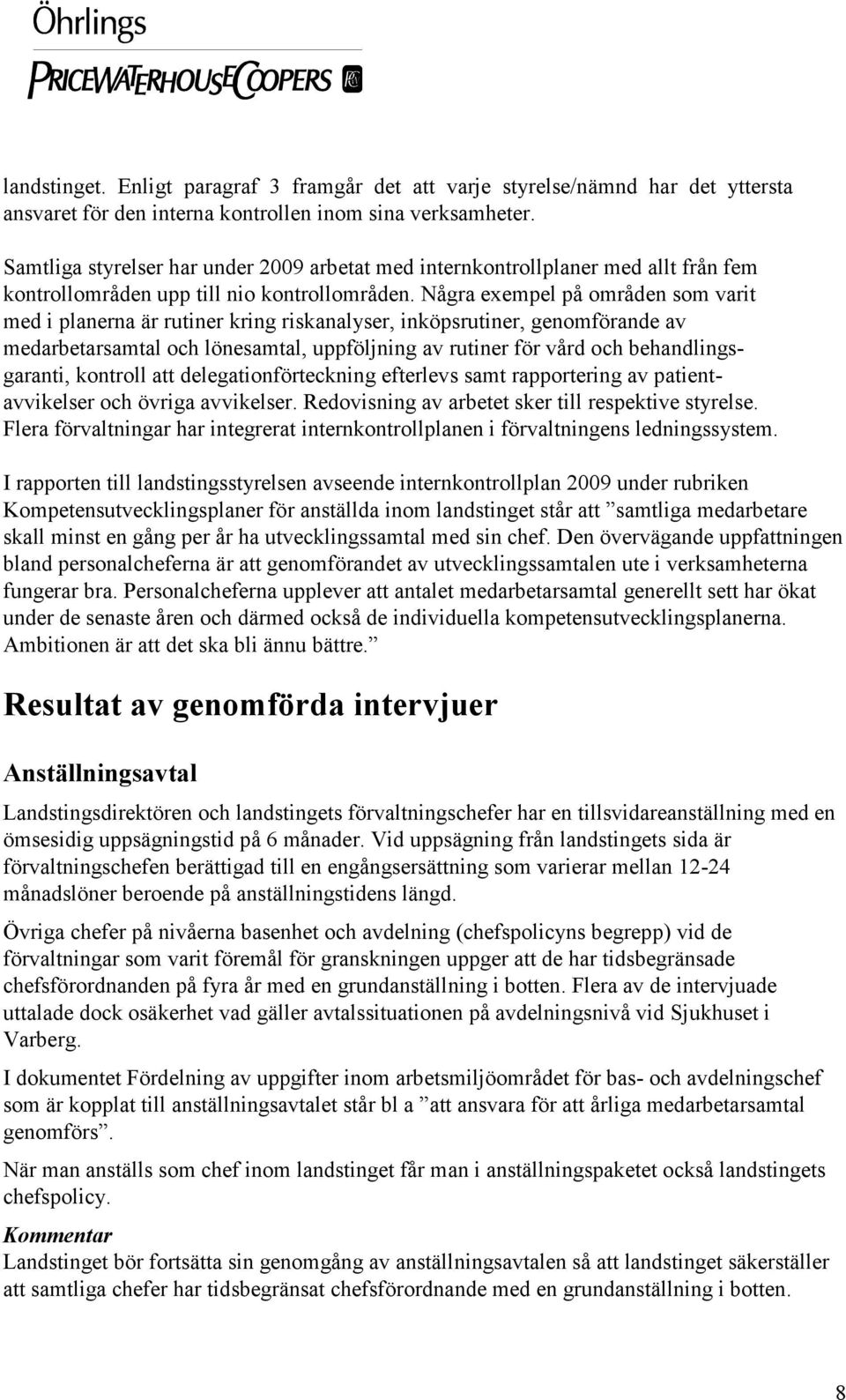 Öhrlings
PRICEWATERHOUSECOOPERS

landstinget. Enligt paragraf 3 framgår det att varje styrelse/nämnd har det yttersta ansvaret för den interna kontrollen inom sina verksamheter.

Samtliga styrelser har under 2009 arbetat med internkontrollplaner med allt från fem kontrollområden upp till nio kontrollområden. Några exempel på områden som varit med i planerna är rutiner kring riskanalyser, inköpsrutiner, genomförande av medarbetarsamtal och lönesamtal, uppföljning av rutiner för vård och behandlingsgaranti, kontroll att delegationförteckning efterlevs samt rapportering av patientavvikelser och övriga avvikelser. Redovisning av arbetet sker till respektive styrelse. Flera förvaltningar har integrerat internkontrollplanen i förvaltningens ledningssystem.

I rapporten till landstingsstyrelsen avseende internkontrollplan 2009 under rubriken Kompetensutvecklingsplaner för anställda inom landstinget står att ”samtliga medarbetare skall minst en gång per år ha utvecklingssamtal med sin chef. Den övervägande uppfattningen bland personalcheferna är att genomförandet av utvecklingssamtalen ute i verksamheterna fungerar bra. Personalcheferna upplever att antalet medarbetarsamtal generellt sett har ökat under de senaste åren och därmed också de individuella kompetensutvecklingsplanerna. Ambitionen är att det ska bli ännu bättre.”

Resultat av genomförda intervjuer

Anställningsavtal

Landstingsdirektören och landstingets förvaltningschefer har en tillsvidareanställning med en ömsesidig uppsägningstid på 6 månader. Vid uppsägning från landstingets sida är förvaltningschefen berättigad till en engångsersättning som varierar mellan 12-24 månadslöner beroende på anställningstidens längd.

Övriga chefer på nivåerna basenhet och avdelning (chefspolicyns begrepp) vid de förvaltningar som varit föremål för granskningen uppger att de har tidsbegränsade chefsförordnanden på fyra år med en grundanställning i botten. Flera av de intervjuade uttalade dock osäkerhet vad gäller avtalssituationen på avdelningsnivå vid Sjukhuset i Varberg.

I dokumentet Fördelning av uppgifter inom arbetsmiljöområdet för bas- och avdelningschef som är kopplat till anställningsavtalet står bl a ”att ansvara för att årliga medarbetarsamtal genomförs”.

När man anställs som chef inom landstinget får man i anställningspaketet också landstingets chefspolicy.

Kommentar
Landstinget bör fortsätta sin genomgång av anställningsavtalen så att landstinget säkerställer att samtliga chefer har tidsbegränsat chefsförordnande med en grundanställning i botten.

8